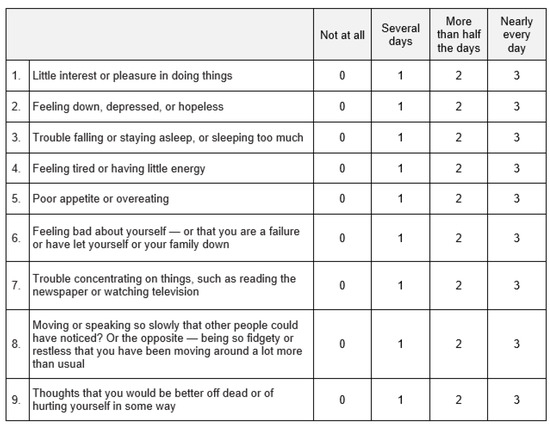 | | | Not at all | Several days | More than half the days | Nearly every day |
|---|---|---|---|---|---|
| 1. | Little interest or pleasure in doing things | 0 | 1 | 2 | 3 |
| 2. | Feeling down, depressed, or hopeless | 0 | 1 | 2 | 3 |
| 3. | Trouble falling or staying asleep, or sleeping too much | 0 | 1 | 2 | 3 |
| 4. | Feeling tired or having little energy | 0 | 1 | 2 | 3 |
| 5. | Poor appetite or overeating | 0 | 1 | 2 | 3 |
| 6. | Feeling bad about yourself — or that you are a failure or have let yourself or your family down | 0 | 1 | 2 | 3 |
| 7. | Trouble concentrating on things, such as reading the newspaper or watching television | 0 | 1 | 2 | 3 |
| 8. | Moving or speaking so slowly that other people could have noticed? Or the opposite — being so fidgety or restless that you have been moving around a lot more than usual | 0 | 1 | 2 | 3 |
| 9. | Thoughts that you would be better off dead or of hurting yourself in some way | 0 | 1 | 2 | 3 |